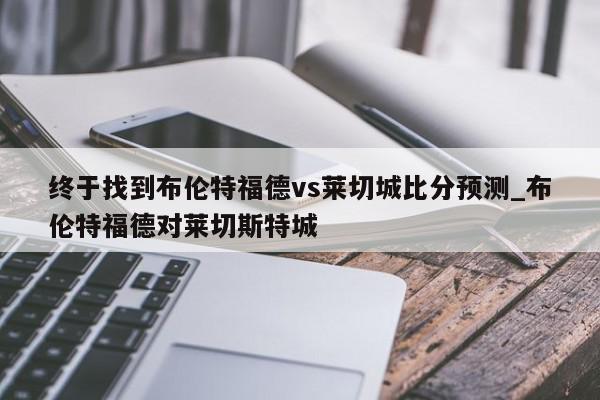 终于找到布伦特福德vs莱切城比分预测_布伦特福德对莱切斯特城